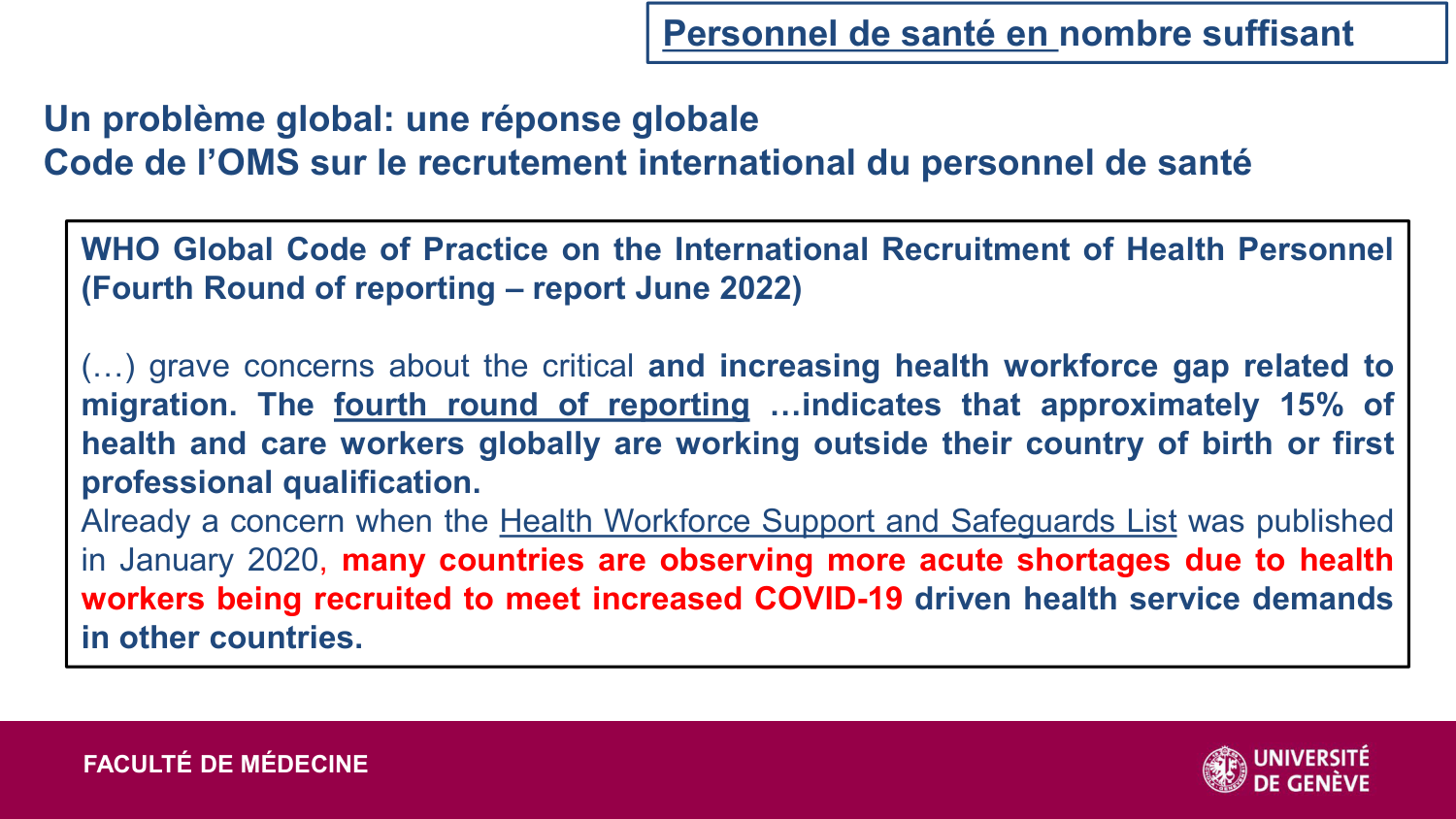 Personnel de santé en nombre suffisant

Un problème global: une réponse globale
Code de l'OMS sur le recrutement international du personnel de santé

WHO Global Code of Practice on the International Recruitment of Health Personnel (Fourth Round of reporting – report June 2022)

(…) grave concerns about the critical and increasing health workforce gap related to migration. The fourth round of reporting …indicates that approximately 15% of health and care workers globally are working outside their country of birth or first professional qualification.
Already a concern when the Health Workforce Support and Safeguards List was published in January 2020, many countries are observing more acute shortages due to health workers being recruited to meet increased COVID-19 driven health service demands in other countries.

FACULTÉ DE MÉDECINE

UNIVERSITÉ DE GENÈVE